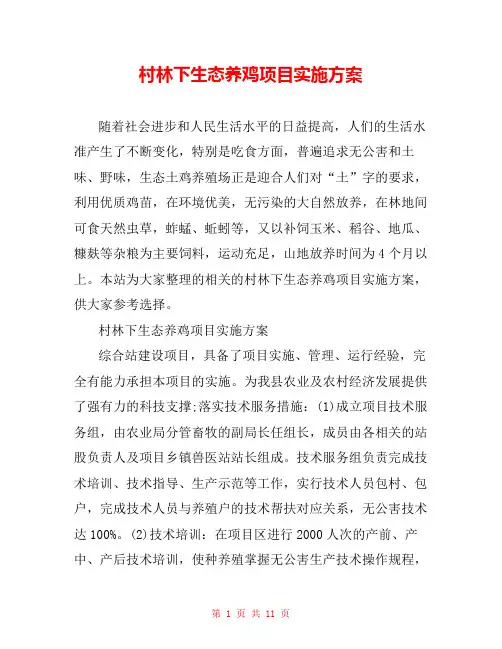 村林下生态养鸡项目实施方案

随着社会进步和人民生活水平的日益提高，人们的生活水准产生了不断变化，特别是吃食方面，普遍追求无公害和土味、野味，生态土鸡养殖场正是迎合人们对“土”字的要求，利用优质鸡苗，在环境优美，无污染的大自然放养，在林地间可食天然虫草，蚱蜢、蚯蚓等，又以补饲玉米、稻谷、地瓜、糠麸等杂粮为主要饲料，运动充足，山地放养时间为4个月以上。本站为大家整理的相关的村林下生态养鸡项目实施方案，供大家参考选择。

村林下生态养鸡项目实施方案

综合站建设项目，具备了项目实施、管理、运行经验，完全有能力承担本项目的实施。为我县农业及农村经济发展提供了强有力的科技支撑;落实技术服务措施：(1)成立项目技术服务组，由农业局分管畜牧的副局长任组长，成员由各相关的站股负责人及项目乡镇兽医站站长组成。技术服务组负责完成技术培训、技术指导、生产示范等工作，实行技术人员包村、包户，完成技术人员与养殖户的技术帮扶对应关系，无公害技术达100%。(2)技术培训：在项目区进行2000人次的产前、产中、产后技术培训，使种养殖掌握无公害生产技术操作规程，

第 1 页 共 11 页